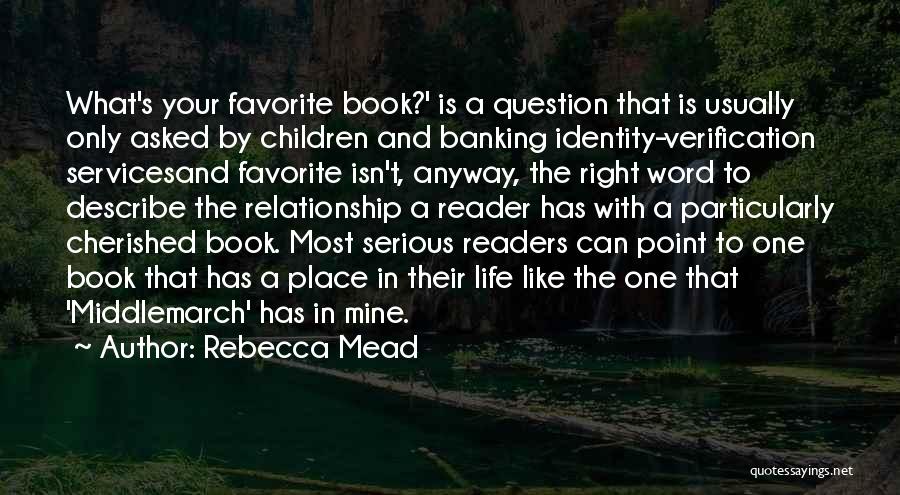 What's your favorite book?' is a question that is usually only asked by children and banking identity-verification servicesand favorite isn't, anyway, the right word to describe the relationship a reader has with a particularly cherished book. Most serious readers can point to one book that has a place in their life like the one that 'Middlemarch' has in mine.

~ Author: Rebecca Mead

quotessayings.net